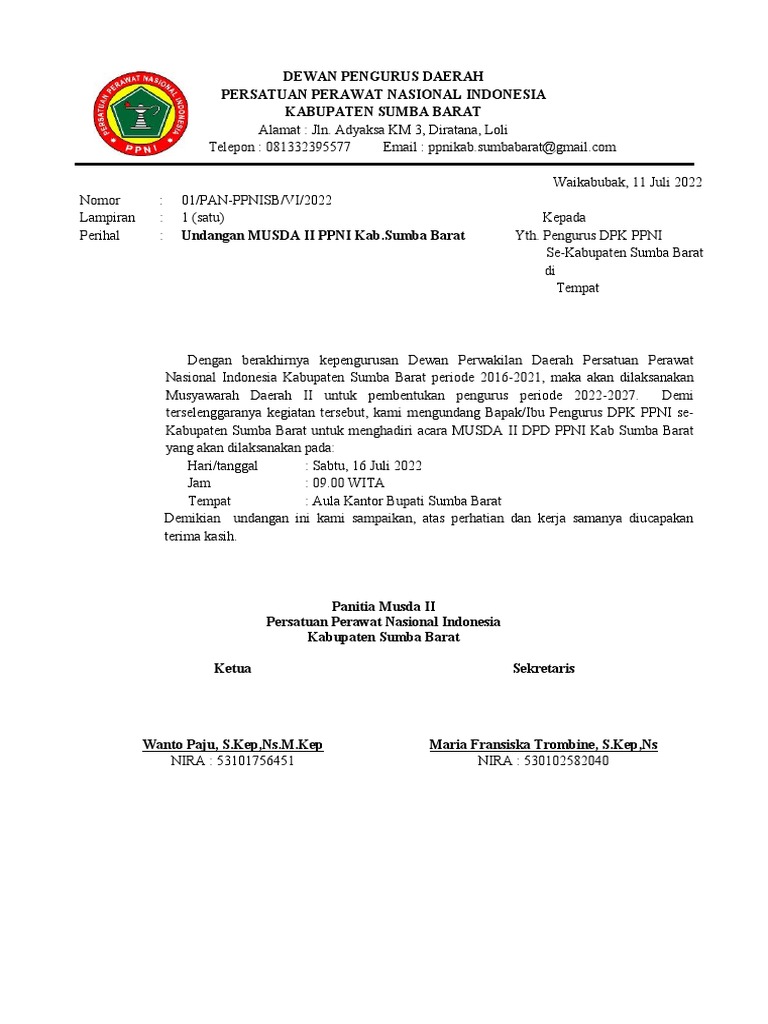 PERSATUAN PERAWAT NASIONAL INDONESIA
PPNI

DEWAN PENGURUS DAERAH
PERSATUAN PERAWAT NASIONAL INDONESIA
KABUPATEN SUMBA BARAT
Alamat : Jln. Adyaksa KM 3, Diratana, Loli
Telepon : 081332395577 Email : ppnikab.sumbabarat@gmail.com

Waikabubak, 11 Juli 2022

Nomor : 01/PAN-PPNISB/VI/2022
Lampiran : 1 (satu)
Perihal : Undangan MUSDA II PPNI Kab.Sumba Barat

Kepada
Yth. Pengurus DPK PPNI
Se-Kabupaten Sumba Barat
di
Tempat

Dengan berakhirnya kepengurusan Dewan Perwakilan Daerah Persatuan Perawat Nasional Indonesia Kabupaten Sumba Barat periode 2016-2021, maka akan dilaksanakan Musyawarah Daerah II untuk pembentukan pengurus periode 2022-2027. Demi terselenggaranya kegiatan tersebut, kami mengundang Bapak/Ibu Pengurus DPK PPNI se-Kabupaten Sumba Barat untuk menghadiri acara MUSDA II DPD PPNI Kab Sumba Barat yang akan dilaksanakan pada:
Hari/tanggal : Sabtu, 16 Juli 2022
Jam : 09.00 WITA
Tempat : Aula Kantor Bupati Sumba Barat
Demikian undangan ini kami sampaikan, atas perhatian dan kerja samanya diucapakan terima kasih.

Panitia Musda II
Persatuan Perawat Nasional Indonesia
Kabupaten Sumba Barat

Ketua

Wanto Paju, S.Kep,Ns.M.Kep
NIRA : 53101756451

Sekretaris

Maria Fransiska Trombine, S.Kep,Ns
NIRA : 530102582040